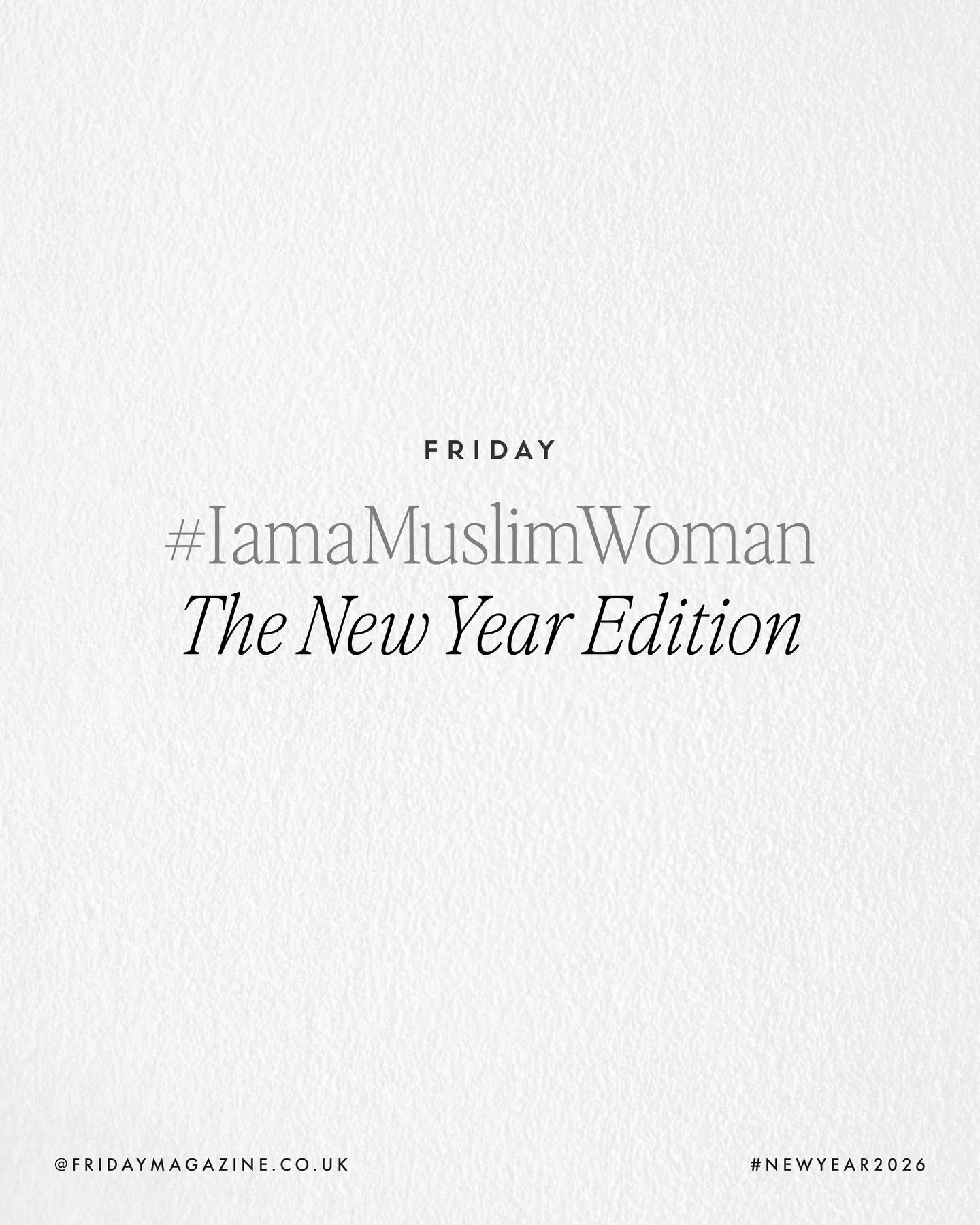 FRIDAY

#IamaMuslimWoman
The New Year Edition

@FRIDAYMAGAZINE.CO.UK

#NEWYEAR2026